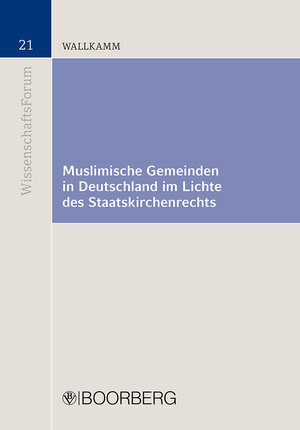 21

WALLKAMM

WissenschaftsForum

Muslimische Gemeinden in Deutschland im Lichte des Staatskirchenrechts

BOORBERG